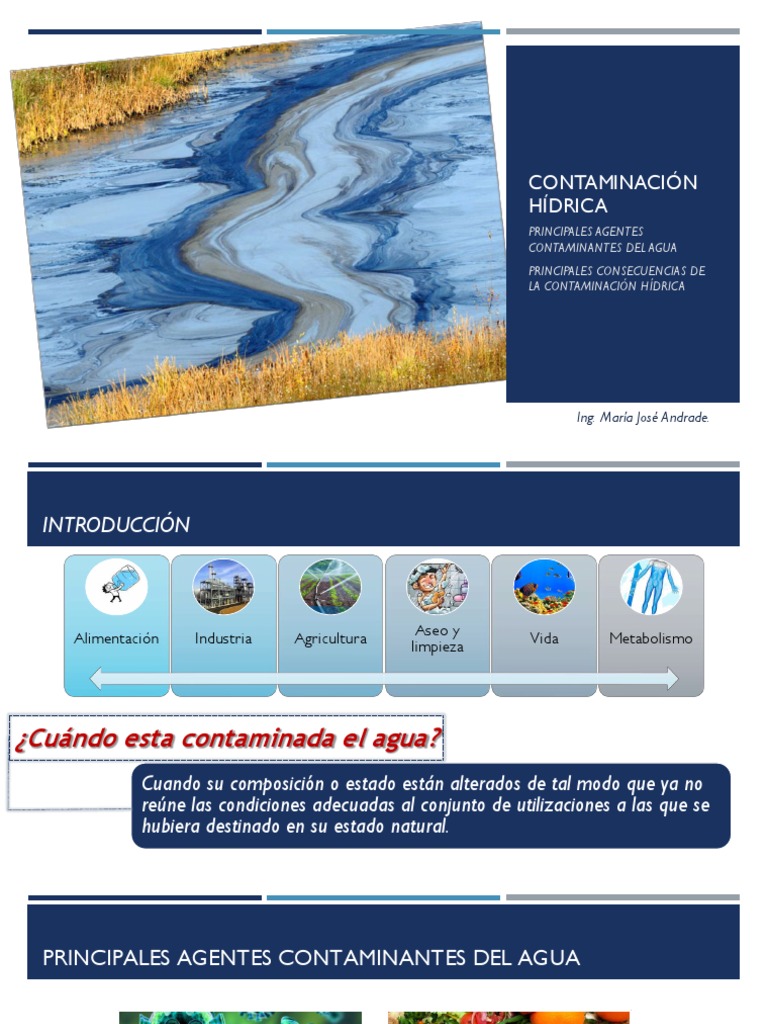 CONTAMINACIÓN HÍDRICA

PRINCIPALES AGENTES CONTAMINANTES DEL AGUA

PRINCIPALES CONSECUENCIAS DE LA CONTAMINACIÓN HÍDRICA

Ing. María José Andrade.

INTRODUCCIÓN

Alimentación

Industria

Agricultura

Aseo y limpieza

Vida

Metabolismo

¿Cuándo esta contaminada el agua?

Cuando su composición o estado están alterados de tal modo que ya no reúne las condiciones adecuadas al conjunto de utilizaciones a las que se hubiera destinado en su estado natural.

PRINCIPALES AGENTES CONTAMINANTES DEL AGUA